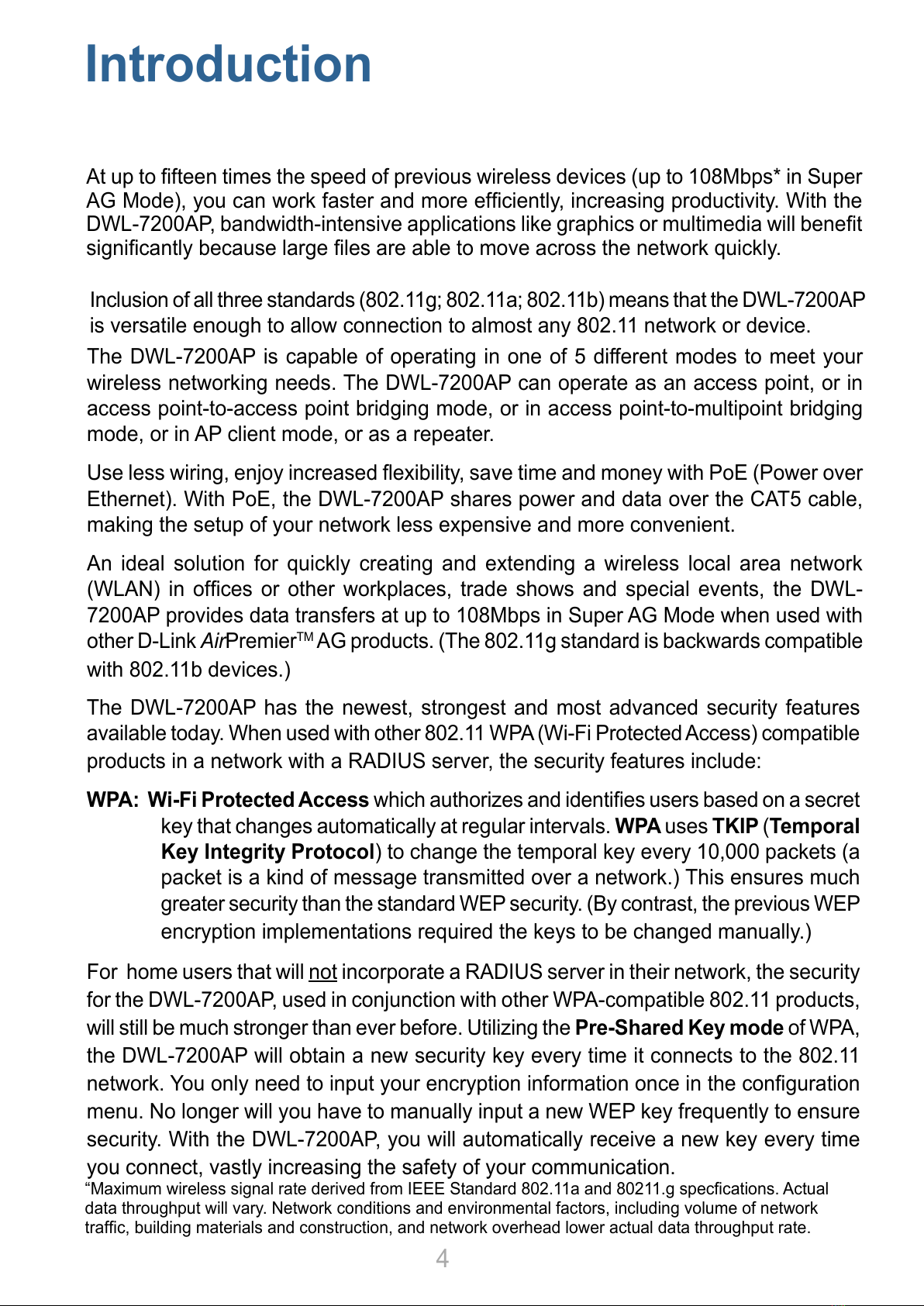 Introduction

At up to fifteen times the speed of previous wireless devices (up to 108Mbps* in Super AG Mode), you can work faster and more efficiently, increasing productivity. With the DWL-7200AP, bandwidth-intensive applications like graphics or multimedia will benefit significantly because large files are able to move across the network quickly.

Inclusion of all three standards (802.11g; 802.11a; 802.11b) means that the DWL-7200AP is versatile enough to allow connection to almost any 802.11 network or device.

The DWL-7200AP is capable of operating in one of 5 different modes to meet your wireless networking needs. The DWL-7200AP can operate as an access point, or in access point-to-access point bridging mode, or in access point-to-multipoint bridging mode, or in AP client mode, or as a repeater.

Use less wiring, enjoy increased flexibility, save time and money with PoE (Power over Ethernet). With PoE, the DWL-7200AP shares power and data over the CAT5 cable, making the setup of your network less expensive and more convenient.

An ideal solution for quickly creating and extending a wireless local area network (WLAN) in offices or other workplaces, trade shows and special events, the DWL-7200AP provides data transfers at up to 108Mbps in Super AG Mode when used with other D-Link AirPremier™ AG products. (The 802.11g standard is backwards compatible with 802.11b devices.)

The DWL-7200AP has the newest, strongest and most advanced security features available today. When used with other 802.11 WPA (Wi-Fi Protected Access) compatible products in a network with a RADIUS server, the security features include:

WPA: Wi-Fi Protected Access which authorizes and identifies users based on a secret key that changes automatically at regular intervals. WPA uses TKIP (Temporal Key Integrity Protocol) to change the temporal key every 10,000 packets (a packet is a kind of message transmitted over a network.) This ensures much greater security than the standard WEP security. (By contrast, the previous WEP encryption implementations required the keys to be changed manually.)

For home users that will not incorporate a RADIUS server in their network, the security for the DWL-7200AP, used in conjunction with other WPA-compatible 802.11 products, will still be much stronger than ever before. Utilizing the Pre-Shared Key mode of WPA, the DWL-7200AP will obtain a new security key every time it connects to the 802.11 network. You only need to input your encryption information once in the configuration menu. No longer will you have to manually input a new WEP key frequently to ensure security. With the DWL-7200AP, you will automatically receive a new key every time you connect, vastly increasing the safety of your communication.

“Maximum wireless signal rate derived from IEEE Standard 802.11a and 80211.g specfications. Actual data throughput will vary. Network conditions and environmental factors, including volume of network traffic, building materials and construction, and network overhead lower actual data throughput rate.

4